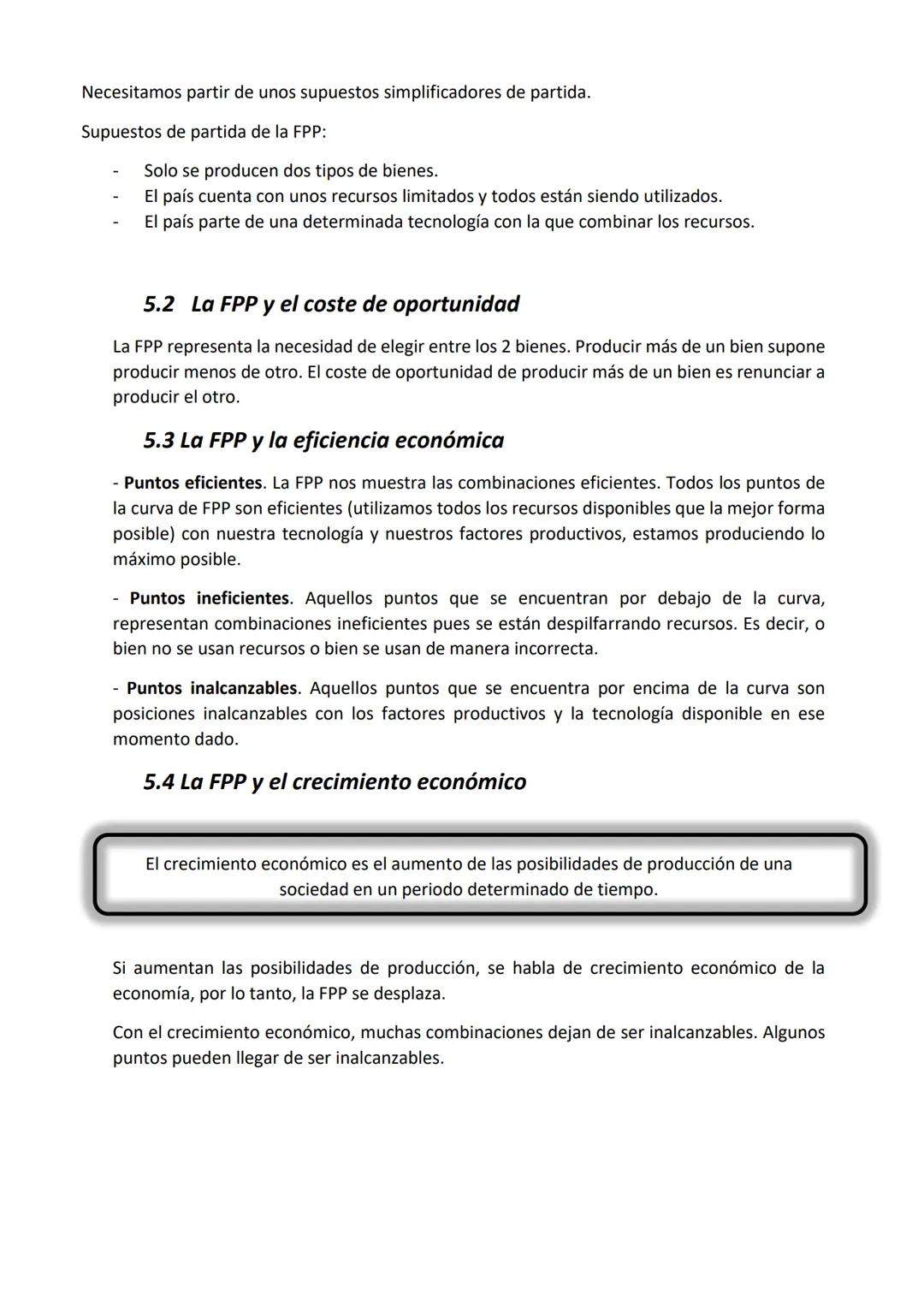 Necesitamos partir de unos supuestos simplificadores de partida.

Supuestos de partida de la FPP:

- Solo se producen dos tipos de bienes.
- El país cuenta con unos recursos limitados y todos están siendo utilizados.
- El país parte de una determinada tecnología con la que combinar los recursos.

5.2 La FPP y el coste de oportunidad

La FPP representa la necesidad de elegir entre los 2 bienes. Producir más de un bien supone producir menos de otro. El coste de oportunidad de producir más de un bien es renunciar a producir el otro.

5.3 La FPP y la eficiencia económica

- Puntos eficientes. La FPP nos muestra las combinaciones eficientes. Todos los puntos de la curva de FPP son eficientes (utilizamos todos los recursos disponibles que la mejor forma posible) con nuestra tecnología y nuestros factores productivos, estamos produciendo lo máximo posible.

- Puntos ineficientes. Aquellos puntos que se encuentran por debajo de la curva, representan combinaciones ineficientes pues se están despilfarrando recursos. Es decir, o bien no se usan recursos o bien se usan de manera incorrecta.

- Puntos inalcanzables. Aquellos puntos que se encuentra por encima de la curva son posiciones inalcanzables con los factores productivos y la tecnología disponible en ese momento dado.

5.4 La FPP y el crecimiento económico

El crecimiento económico es el aumento de las posibilidades de producción de una sociedad en un periodo determinado de tiempo.

Si aumentan las posibilidades de producción, se habla de crecimiento económico de la economía, por lo tanto, la FPP se desplaza.

Con el crecimiento económico, muchas combinaciones dejan de ser inalcanzables. Algunos puntos pueden llegar de ser inalcanzables.